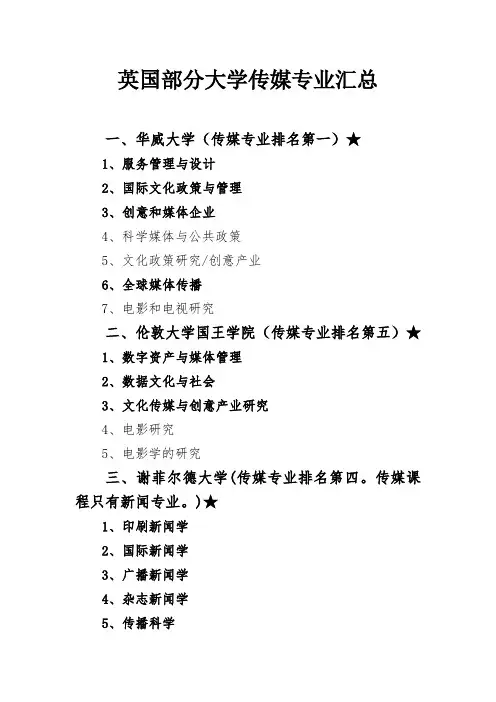 英国部分大学传媒专业汇总

一、华威大学（传媒专业排名第一）★

1、服务管理与设计

2、国际文化政策与管理

3、创意和媒体企业

4、科学媒体与公共政策

5、文化政策研究/创意产业

6、全球媒体传播

7、电影和电视研究

二、伦敦大学国王学院（传媒专业排名第五）★

1、数字资产与媒体管理

2、数据文化与社会

3、文化传媒与创意产业研究

4、电影研究

5、电影学的研究

三、谢菲尔德大学(传媒专业排名第四。传媒课程只有新闻专业。)★

1、印刷新闻学

2、国际新闻学

3、广播新闻学

4、杂志新闻学

5、传播科学